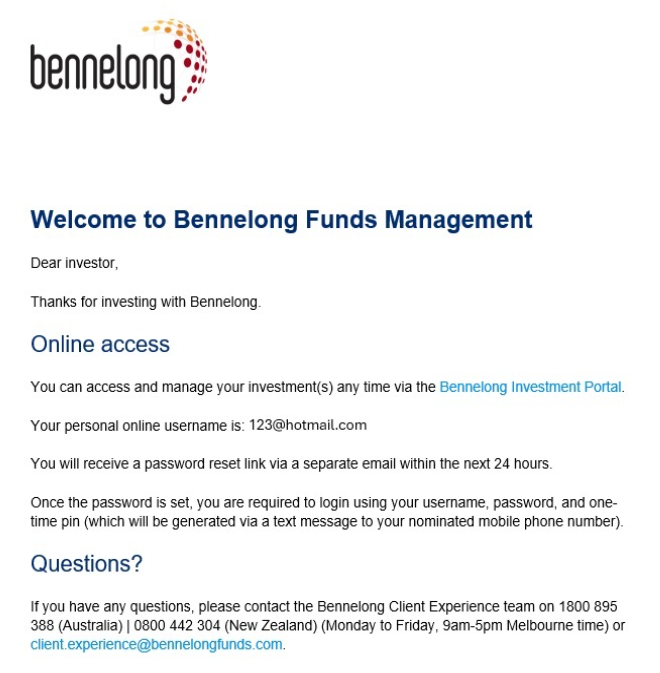 bennelong

Welcome to Bennelong Funds Management

Dear investor,

Thanks for investing with Bennelong.

Online access

You can access and manage your investment(s) any time via the Bennelong Investment Portal.

Your personal online username is: 123@hotmail.com

You will receive a password reset link via a separate email within the next 24 hours.

Once the password is set, you are required to login using your username, password, and one-time pin (which will be generated via a text message to your nominated mobile phone number).

Questions?

If you have any questions, please contact the Bennelong Client Experience team on 1800 895 388 (Australia) | 0800 442 304 (New Zealand) (Monday to Friday, 9am-5pm Melbourne time) or client.experience@bennelongfunds.com.